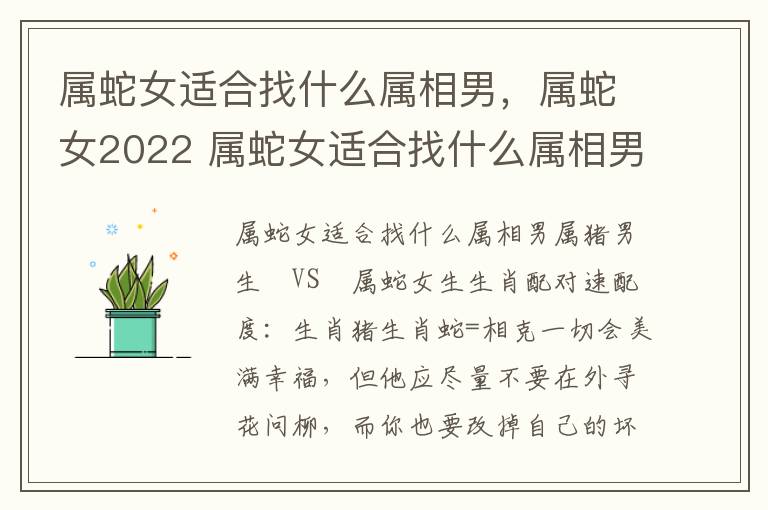 属蛇女适合找什么属相男，属蛇女2022 属蛇女适合找什么属相男

属蛇女适合找什么属相男属猪男生 VS 属蛇女生生肖配对速配度：生肖猪生肖蛇=相克一切会美满幸福，但他应尽量不要在外寻花问柳，而你也要改掉自己的坏